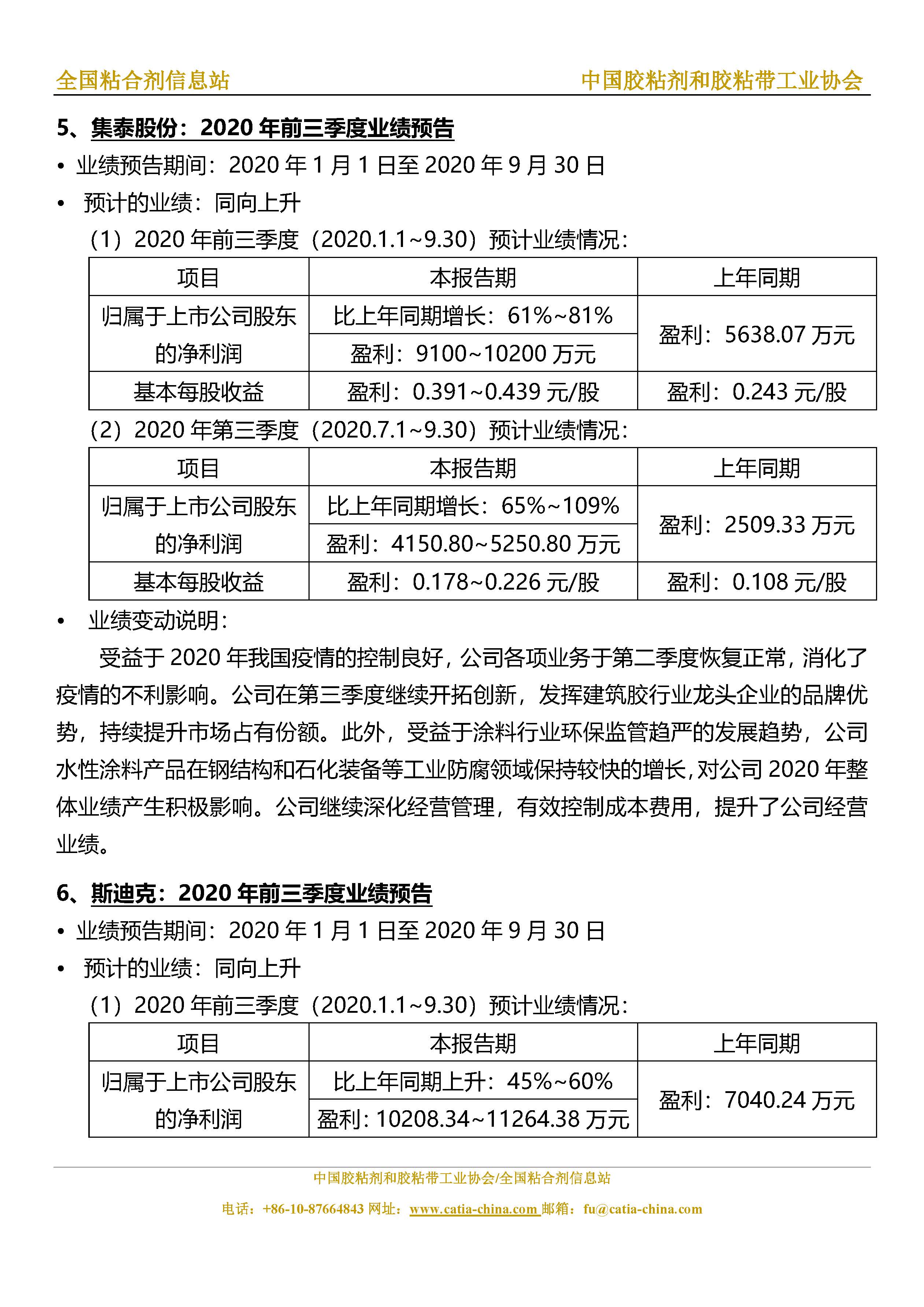 全国粘合剂信息站 中国胶粘剂和胶粘带工业协会

5、集泰股份：2020 年前三季度业绩预告

• 业绩预告期间：2020 年 1 月 1 日至 2020 年 9 月 30 日

• 预计的业绩：同向上升

（1）2020 年前三季度（2020.1.1~9.30）预计业绩情况：

| 项目 | 本报告期 | 上年同期 |
|---|---|---|
| 归属于上市公司股东的净利润 | 比上年同期增长：61%~81% | 盈利：5638.07 万元 |
| | 盈利：9100~10200 万元 | |
| 基本每股收益 | 盈利：0.391~0.439 元/股 | 盈利：0.243 元/股 |

（2）2020 年第三季度（2020.7.1~9.30）预计业绩情况：

| 项目 | 本报告期 | 上年同期 |
|---|---|---|
| 归属于上市公司股东的净利润 | 比上年同期增长：65%~109% | 盈利：2509.33 万元 |
| | 盈利：4150.80~5250.80 万元 | |
| 基本每股收益 | 盈利：0.178~0.226 元/股 | 盈利：0.108 元/股 |

• 业绩变动说明：

受益于 2020 年我国疫情的控制良好，公司各项业务于第二季度恢复正常，消化了疫情的不利影响。公司在第三季度继续开拓创新，发挥建筑胶行业龙头企业的品牌优势，持续提升市场占有份额。此外，受益于涂料行业环保监管趋严的发展趋势，公司水性涂料产品在钢结构和石化装备等工业防腐领域保持较快的增长，对公司 2020 年整体业绩产生积极影响。公司继续深化经营管理，有效控制成本费用，提升了公司经营业绩。

6、斯迪克：2020 年前三季度业绩预告

• 业绩预告期间：2020 年 1 月 1 日至 2020 年 9 月 30 日

• 预计的业绩：同向上升

（1）2020 年前三季度（2020.1.1~9.30）预计业绩情况：

| 项目 | 本报告期 | 上年同期 |
|---|---|---|
| 归属于上市公司股东的净利润 | 比上年同期上升：45%~60% | 盈利：7040.24 万元 |
| | 盈利：10208.34~11264.38 万元 | |

中国胶粘剂和胶粘带工业协会/全国粘合剂信息站

电话：+86-10-87664843 网址：www.catia-china.com 邮箱：fu@catia-china.com